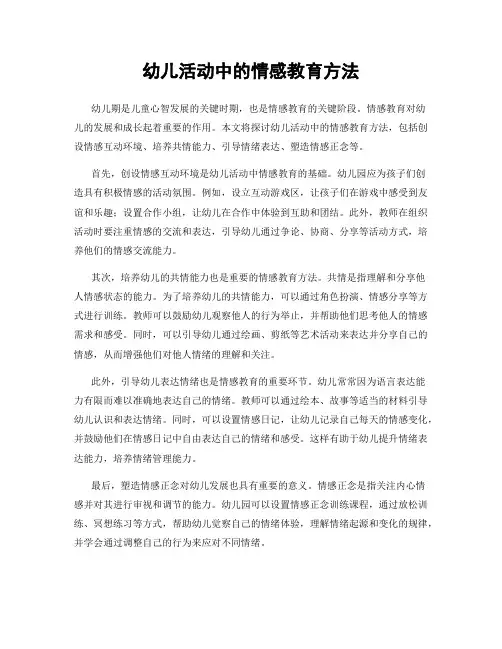 幼儿活动中的情感教育方法

幼儿期是儿童心智发展的关键时期，也是情感教育的关键阶段。情感教育对幼儿的发展和成长起着重要的作用。本文将探讨幼儿活动中的情感教育方法，包括创设情感互动环境、培养共情能力、引导情绪表达、塑造情感正念等。

首先，创设情感互动环境是幼儿活动中情感教育的基础。幼儿园应为孩子们创造具有积极情感的活动氛围。例如，设立互动游戏区，让孩子们在游戏中感受到友谊和乐趣；设置合作小组，让幼儿在合作中体验到互助和团结。此外，教师在组织活动时要注重情感的交流和表达，引导幼儿通过争论、协商、分享等活动方式，培养他们的情感交流能力。

其次，培养幼儿的共情能力也是重要的情感教育方法。共情是指理解和分享他人情感状态的能力。为了培养幼儿的共情能力，可以通过角色扮演、情感分享等方式进行训练。教师可以鼓励幼儿观察他人的行为举止，并帮助他们思考他人的情感需求和感受。同时，可以引导幼儿通过绘画、剪纸等艺术活动来表达并分享自己的情感，从而增强他们对他人情绪的理解和关注。

此外，引导幼儿表达情绪也是情感教育的重要环节。幼儿常常因为语言表达能力有限而难以准确地表达自己的情绪。教师可以通过绘本、故事等适当的材料引导幼儿认识和表达情绪。同时，可以设置情感日记，让幼儿记录自己每天的情感变化，并鼓励他们在情感日记中自由表达自己的情绪和感受。这样有助于幼儿提升情绪表达能力，培养情绪管理能力。

最后，塑造情感正念对幼儿发展也具有重要的意义。情感正念是指关注内心情感并对其进行审视和调节的能力。幼儿园可以设置情感正念训练课程，通过放松训练、冥想练习等方式，帮助幼儿觉察自己的情绪体验，理解情绪起源和变化的规律，并学会通过调整自己的行为来应对不同情绪。